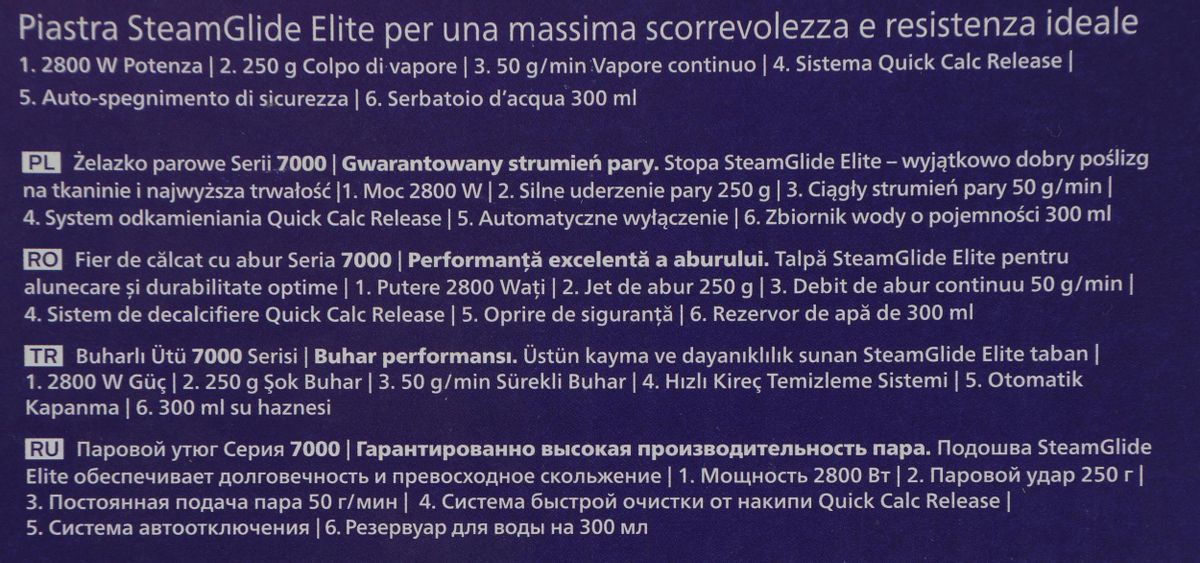 Piastra SteamGlide Elite per una massima scorrevolezza e resistenza ideale
1. 2800 W Potenza | 2. 250 g Colpo di vapore | 3. 50 g/min Vapore continuo | 4. Sistema Quick Calc Release |
5. Auto-spegnimento di sicurezza | 6. Serbatoio d'acqua 300 ml

PL Żelazko parowe Serii 7000 | Gwarantowany strumień pary. Stopa SteamGlide Elite – wyjątkowo dobry poślizg na tkaninie i najwyższa trwałość |1. Moc 2800 W | 2. Silne uderzenie pary 250 g | 3. Ciągły strumień pary 50 g/min | 4. System odkamieniania Quick Calc Release | 5. Automatyczne wyłączenie | 6. Zbiornik wody o pojemności 300 ml

RO Fier de călcat cu abur Seria 7000 | Performanță excelentă a aburului. Talpă SteamGlide Elite pentru alunecare și durabilitate optime | 1. Putere 2800 Wați | 2. Jet de abur 250 g | 3. Debit de abur continuu 50 g/min | 4. Sistem de decalcifiere Quick Calc Release | 5. Oprire de siguranță | 6. Rezervor de apă de 300 ml

TR Buharlı Ütü 7000 Serisi | Buhar performansı. Üstün kayma ve dayanıklılık sunan SteamGlide Elite taban | 1. 2800 W Güç | 2. 250 g Şok Buhar | 3. 50 g/min Sürekli Buhar | 4. Hızlı Kireç Temizleme Sistemi | 5. Otomatik Kapanma | 6. 300 ml su haznesi

RU Паровой утюг Серия 7000 | Гарантированно высокая производительность пара. Подошва SteamGlide Elite обеспечивает долговечность и превосходное скольжение | 1. Мощность 2800 Вт | 2. Паровой удар 250 г | 3. Постоянная подача пара 50 г/мин | 4. Система быстрой очистки от накипи Quick Calc Release | 5. Система автоотключения | 6. Резервуар для воды на 300 мл